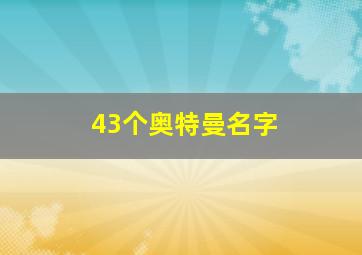 43个奥特曼名字